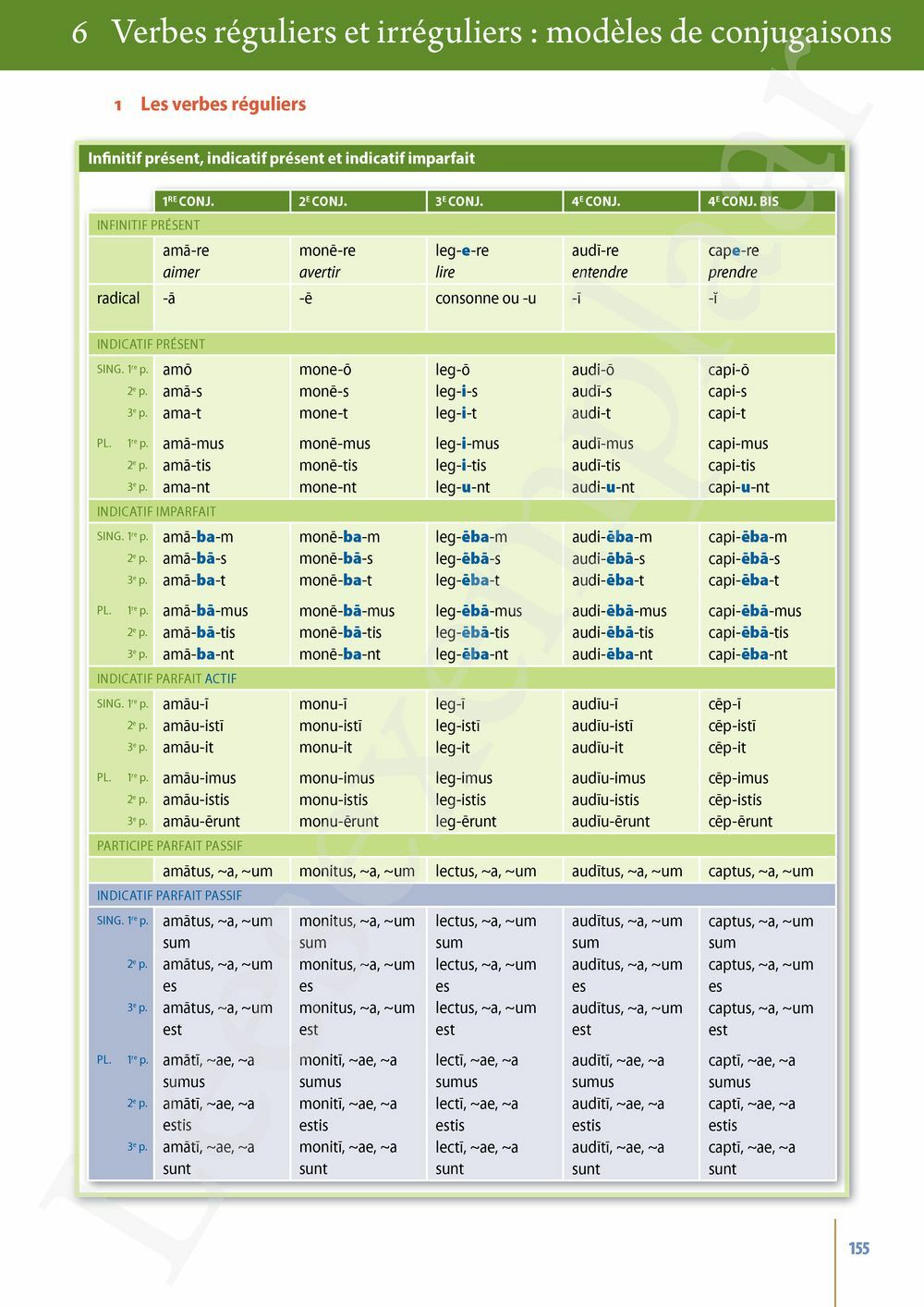 6 Verbes réguliers et irréguliers : modèles de conjugaisons

1 Les verbes réguliers

Infinitif présent, indicatif présent et indicatif imparfait

| | 1RE CONJ. | 2E CONJ. | 3E CONJ. | 4E CONJ. | 4E CONJ. BIS |
|---|---|---|---|---|---|
| INFINITIF PRÉSENT | | | | | |
| | amā-re aimer | monē-re avertir | leg-e-re lire | audī-re entendre | cape-re prendre |
| radical | -ā | -ē | consonne ou -u | -ī | -ĭ |
| INDICATIF PRÉSENT | | | | | |
| SING. 1re p. | amō | mone-ō | leg-ō | audi-ō | capi-ō |
| 2e p. | amā-s | monē-s | leg-i-s | audī-s | capi-s |
| 3e p. | ama-t | mone-t | leg-i-t | audi-t | capi-t |
| PL. 1re p. | amā-mus | monē-mus | leg-i-mus | audī-mus | capi-mus |
| 2e p. | amā-tis | monē-tis | leg-i-tis | audī-tis | capi-tis |
| 3e p. | ama-nt | mone-nt | leg-u-nt | audi-u-nt | capi-u-nt |
| INDICATIF IMPARFAIT | | | | | |
| SING. 1re p. | amā-ba-m | monē-ba-m | leg-ēba-m | audi-ēba-m | capi-ēba-m |
| 2e p. | amā-bā-s | monē-bā-s | leg-ēbā-s | audi-ēbā-s | capi-ēbā-s |
| 3e p. | amā-ba-t | monē-ba-t | leg-ēba-t | audi-ēba-t | capi-ēba-t |
| PL. 1re p. | amā-bā-mus | monē-bā-mus | leg-ēbā-mus | audi-ēbā-mus | capi-ēbā-mus |
| 2e p. | amā-bā-tis | monē-bā-tis | leg-ēbā-tis | audi-ēbā-tis | capi-ēbā-tis |
| 3e p. | amā-ba-nt | monē-ba-nt | leg-ēba-nt | audi-ēba-nt | capi-ēba-nt |
| INDICATIF PARFAIT ACTIF | | | | | |
| SING. 1re p. | amāu-ī | monu-ī | leg-ī | audīu-ī | cēp-ī |
| 2e p. | amāu-istī | monu-istī | leg-istī | audīu-istī | cēp-istī |
| 3e p. | amāu-it | monu-it | leg-it | audīu-it | cēp-it |
| PL. 1re p. | amāu-imus | monu-imus | leg-imus | audīu-imus | cēp-imus |
| 2e p. | amāu-istis | monu-istis | leg-istis | audīu-istis | cēp-istis |
| 3e p. | amāu-ērunt | monu-ērunt | leg-ērunt | audīu-ērunt | cēp-ērunt |
| PARTICIPE PARFAIT PASSIF | | | | | |
| | amātus, ~a, ~um | monitus, ~a, ~um | lectus, ~a, ~um | audītus, ~a, ~um | captus, ~a, ~um |
| INDICATIF PARFAIT PASSIF | | | | | |
| SING. 1re p. | amātus, ~a, ~um sum | monitus, ~a, ~um sum | lectus, ~a, ~um sum | audītus, ~a, ~um sum | captus, ~a, ~um sum |
| 2e p. | amātus, ~a, ~um es | monitus, ~a, ~um es | lectus, ~a, ~um es | audītus, ~a, ~um es | captus, ~a, ~um es |
| 3e p. | amātus, ~a, ~um est | monitus, ~a, ~um est | lectus, ~a, ~um est | audītus, ~a, ~um est | captus, ~a, ~um est |
| PL. 1re p. | amātī, ~ae, ~a sumus | monitī, ~ae, ~a sumus | lectī, ~ae, ~a sumus | audītī, ~ae, ~a sumus | captī, ~ae, ~a sumus |
| 2e p. | amātī, ~ae, ~a estis | monitī, ~ae, ~a estis | lectī, ~ae, ~a estis | audītī, ~ae, ~a estis | captī, ~ae, ~a estis |
| 3e p. | amātī, ~ae, ~a sunt | monitī, ~ae, ~a sunt | lectī, ~ae, ~a sunt | audītī, ~ae, ~a sunt | captī, ~ae, ~a sunt |

155